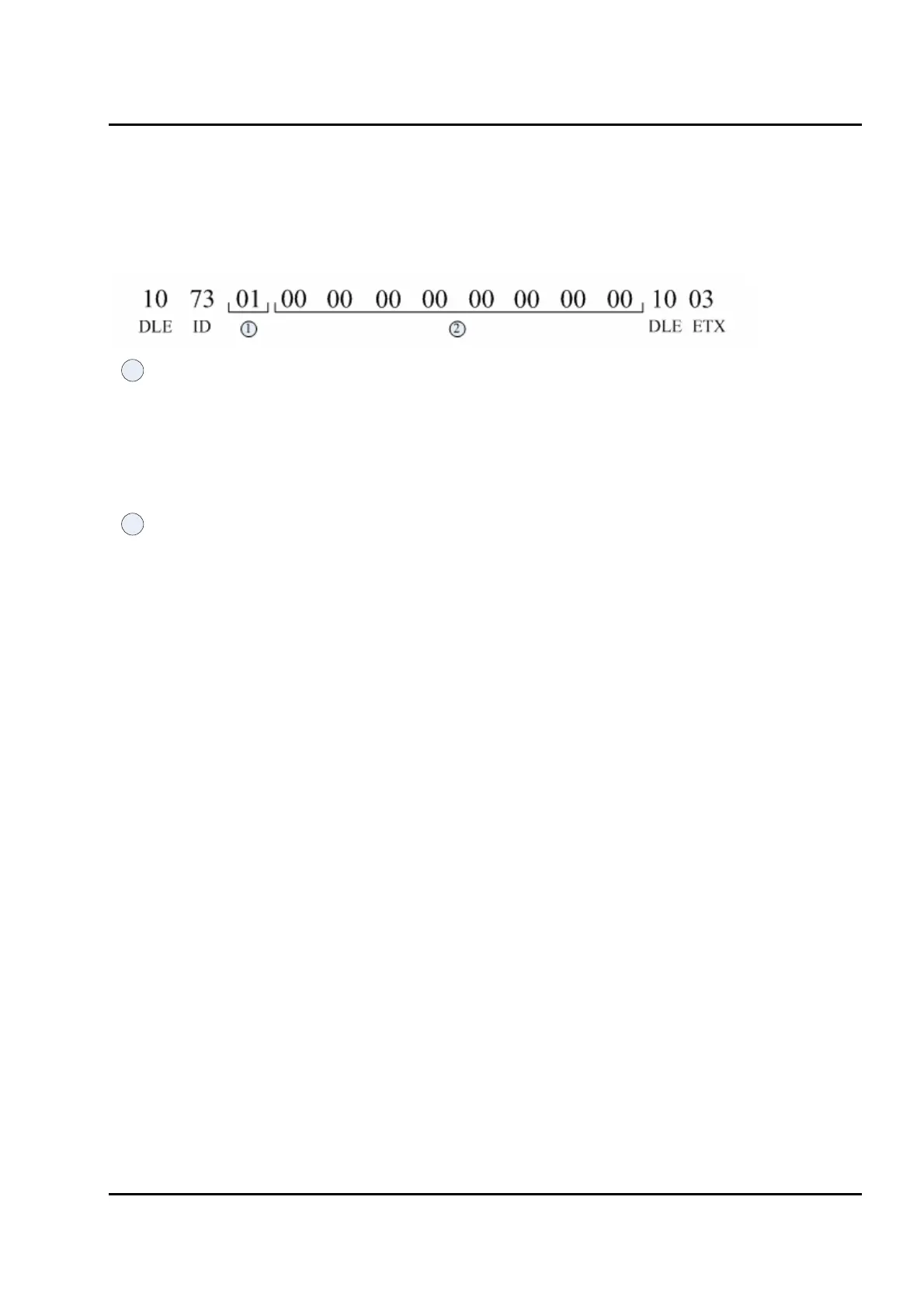 10 73 01 00 00 00 00 00 00 00 00 10 03
DLE ID ① ② DLE ETX